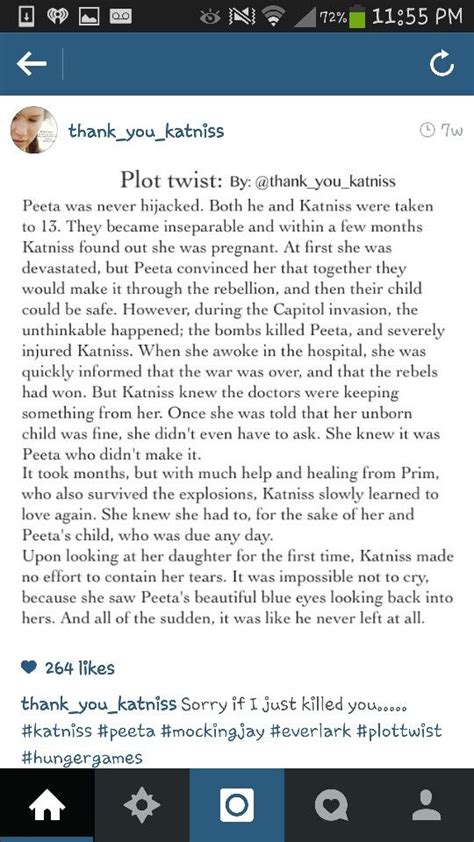 72% 11:55 PM

thank_you_katniss

7w

Plot twist: By: @thank_you_katniss

Peeta was never hijacked. Both he and Katniss were taken to 13. They became inseparable and within a few months Katniss found out she was pregnant. At first she was devastated, but Peeta convinced her that together they would make it through the rebellion, and then their child could be safe. However, during the Capitol invasion, the unthinkable happened; the bombs killed Peeta, and severely injured Katniss. When she awoke in the hospital, she was quickly informed that the war was over, and that the rebels had won. But Katniss knew the doctors were keeping something from her. Once she was told that her unborn child was fine, she didn't even have to ask. She knew it was Peeta who didn't make it.
It took months, but with much help and healing from Prim, who also survived the explosions, Katniss slowly learned to love again. She knew she had to, for the sake of her and Peeta's child, who was due any day.
Upon looking at her daughter for the first time, Katniss made no effort to contain her tears. It was impossible not to cry, because she saw Peeta's beautiful blue eyes looking back into hers. And all of the sudden, it was like he never left at all.

264 likes

thank_you_katniss Sorry if I just killed you..... #katniss #peeta #mockingjay #everlark #plottwist #hungergames